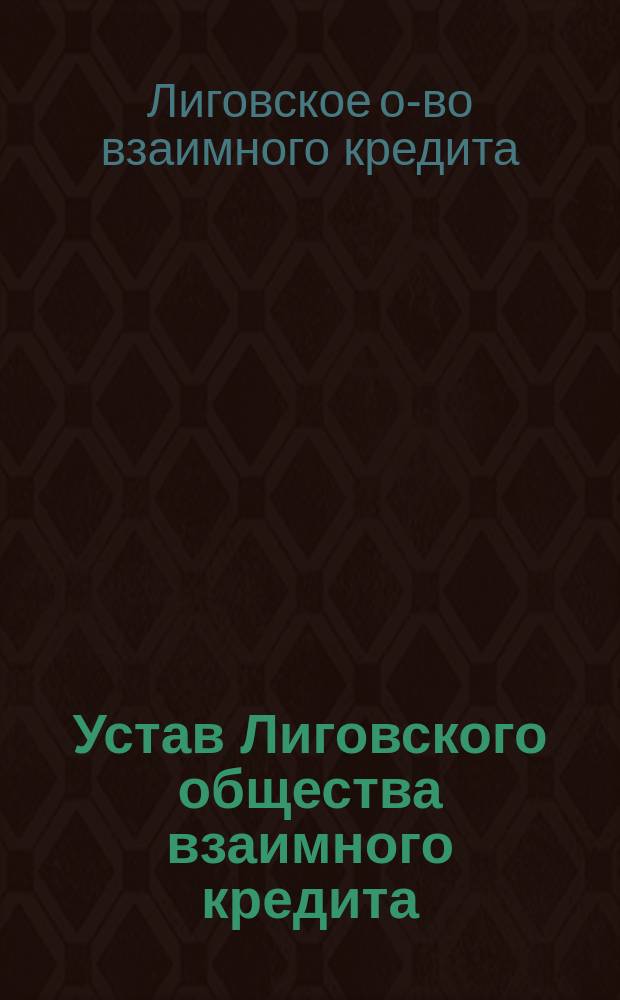 Лиговское о-во взаимного кредита

Устав Лиговского общества взаимного кредита